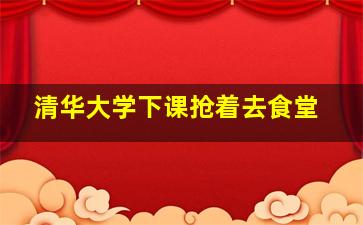 清华大学下课抢着去食堂